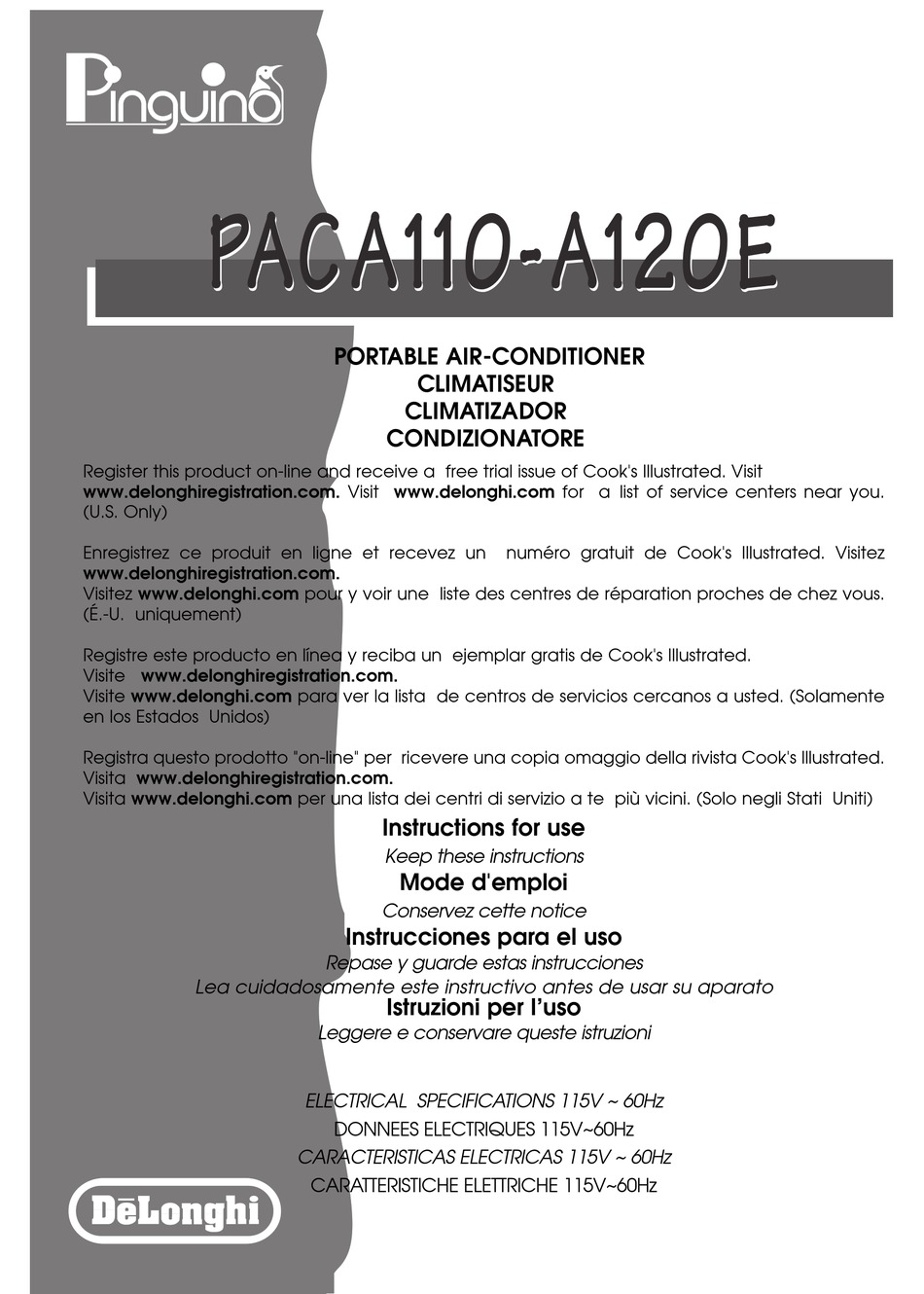 Pinguino

PACA110-A120E

PORTABLE AIR-CONDITIONER
CLIMATISEUR
CLIMATIZADOR
CONDIZIONATORE

Register this product on-line and receive a free trial issue of Cook's Illustrated. Visit www.delonghiregistration.com. Visit www.delonghi.com for a list of service centers near you. (U.S. Only)

Enregistrez ce produit en ligne et recevez un numéro gratuit de Cook's Illustrated. Visitez www.delonghiregistration.com.
Visitez www.delonghi.com pour y voir une liste des centres de réparation proches de chez vous. (É.-U. uniquement)

Registre este producto en línea y reciba un ejemplar gratis de Cook's Illustrated.
Visite www.delonghiregistration.com.
Visite www.delonghi.com para ver la lista de centros de servicios cercanos a usted. (Solamente en los Estados Unidos)

Registra questo prodotto "on-line" per ricevere una copia omaggio della rivista Cook's Illustrated.
Visita www.delonghiregistration.com.
Visita www.delonghi.com per una lista dei centri di servizio a te più vicini. (Solo negli Stati Uniti)

Instructions for use
Keep these instructions
Mode d'emploi
Conservez cette notice
Instrucciones para el uso
Repase y guarde estas instrucciones
Lea cuidadosamente este instructivo antes de usar su aparato
Istruzioni per l'uso
Leggere e conservare queste istruzioni

ELECTRICAL SPECIFICATIONS 115V ~ 60Hz
DONNEES ELECTRIQUES 115V~60Hz
CARACTERISTICAS ELECTRICAS 115V ~ 60Hz
CARATTERISTICHE ELETTRICHE 115V~60Hz

DēLonghi